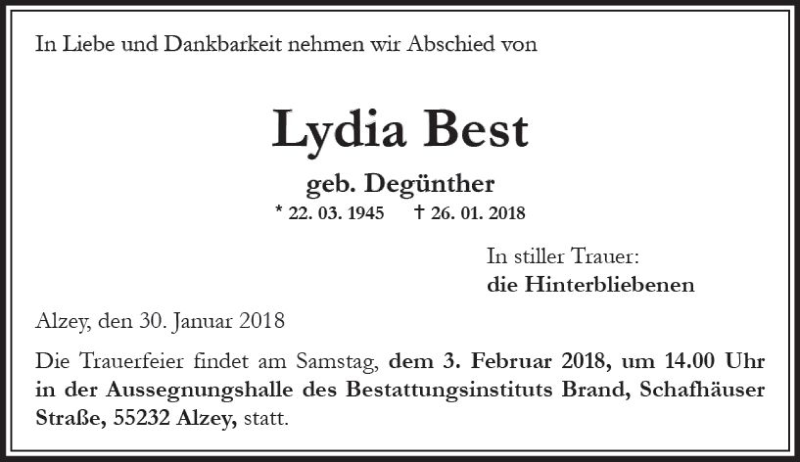 In Liebe und Dankbarkeit nehmen wir Abschied von

Lydia Best

geb. Degünther

* 22. 03. 1945 † 26. 01. 2018

In stiller Trauer:
die Hinterbliebenen

Alzey, den 30. Januar 2018

Die Trauerfeier findet am Samstag, dem 3. Februar 2018, um 14.00 Uhr in der Aussegnungshalle des Bestattungsinstituts Brand, Schafhäuser Straße, 55232 Alzey, statt.